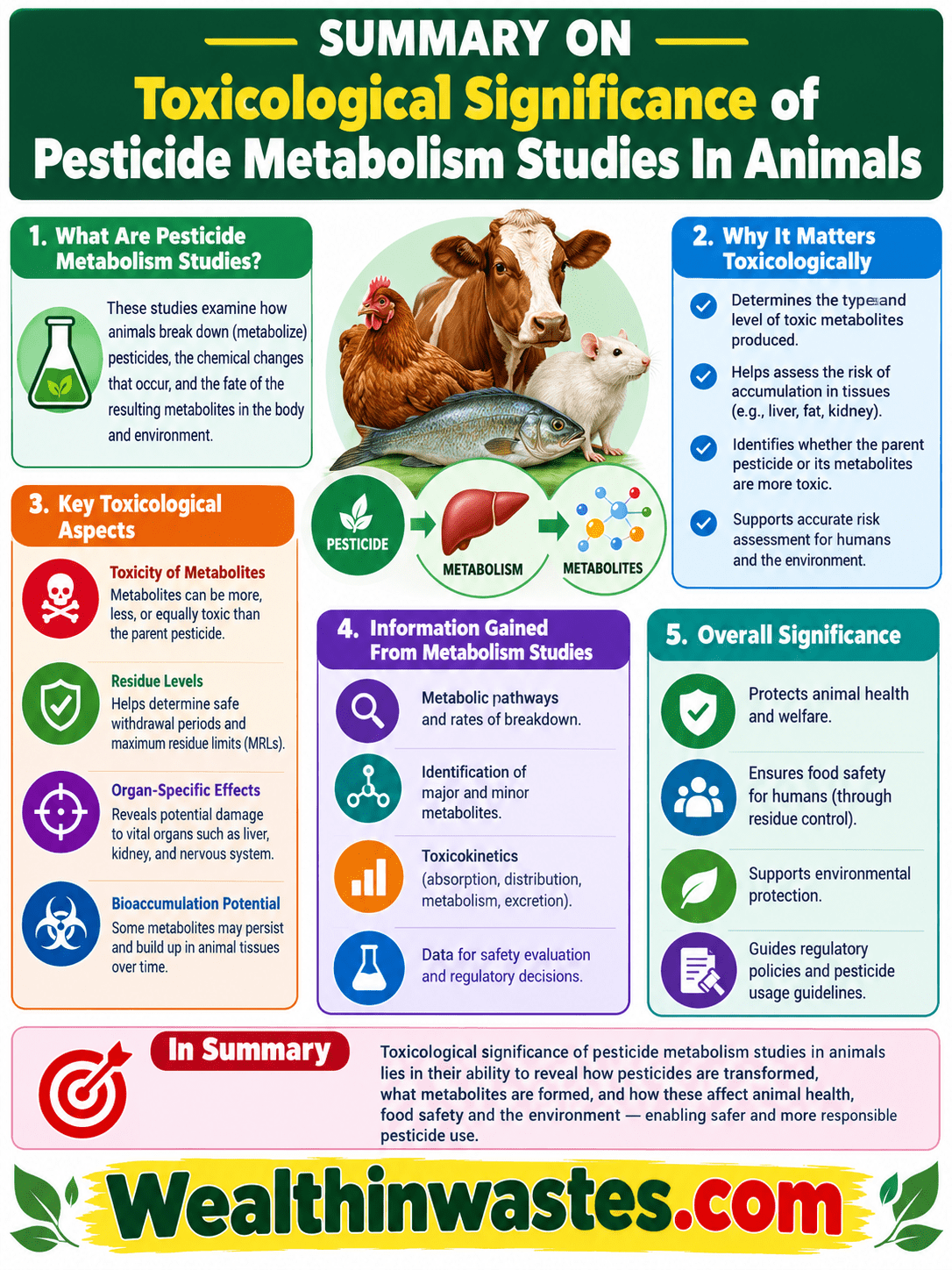 SUMMARY ON

Toxicological Significance of Pesticide Metabolism Studies In Animals

1. What Are Pesticide Metabolism Studies?

These studies examine how animals break down (metabolize) pesticides, the chemical changes that occur, and the fate of the resulting metabolites in the body and environment.

PESTICIDE

METABOLISM

METABOLITES

2. Why It Matters Toxicologically

Determines the type and level of toxic metabolites produced.

Helps assess the risk of accumulation in tissues (e.g., liver, fat, kidney).

Identifies whether the parent pesticide or its metabolites are more toxic.

Supports accurate risk assessment for humans and the environment.

3. Key Toxicological Aspects

Toxicity of Metabolites
Metabolites can be more, less, or equally toxic than the parent pesticide.

Residue Levels
Helps determine safe withdrawal periods and maximum residue limits (MRLs).

Organ-Specific Effects
Reveals potential damage to vital organs such as liver, kidney, and nervous system.

Bioaccumulation Potential
Some metabolites may persist and build up in animal tissues over time.

4. Information Gained From Metabolism Studies

Metabolic pathways and rates of breakdown.

Identification of major and minor metabolites.

Toxicokinetics (absorption, distribution, metabolism, excretion).

Data for safety evaluation and regulatory decisions.

5. Overall Significance

Protects animal health and welfare.

Ensures food safety for humans (through residue control).

Supports environmental protection.

Guides regulatory policies and pesticide usage guidelines.

In Summary

Toxicological significance of pesticide metabolism studies in animals lies in their ability to reveal how pesticides are transformed, what metabolites are formed, and how these affect animal health, food safety and the environment — enabling safer and more responsible pesticide use.

Wealthinwastes.com